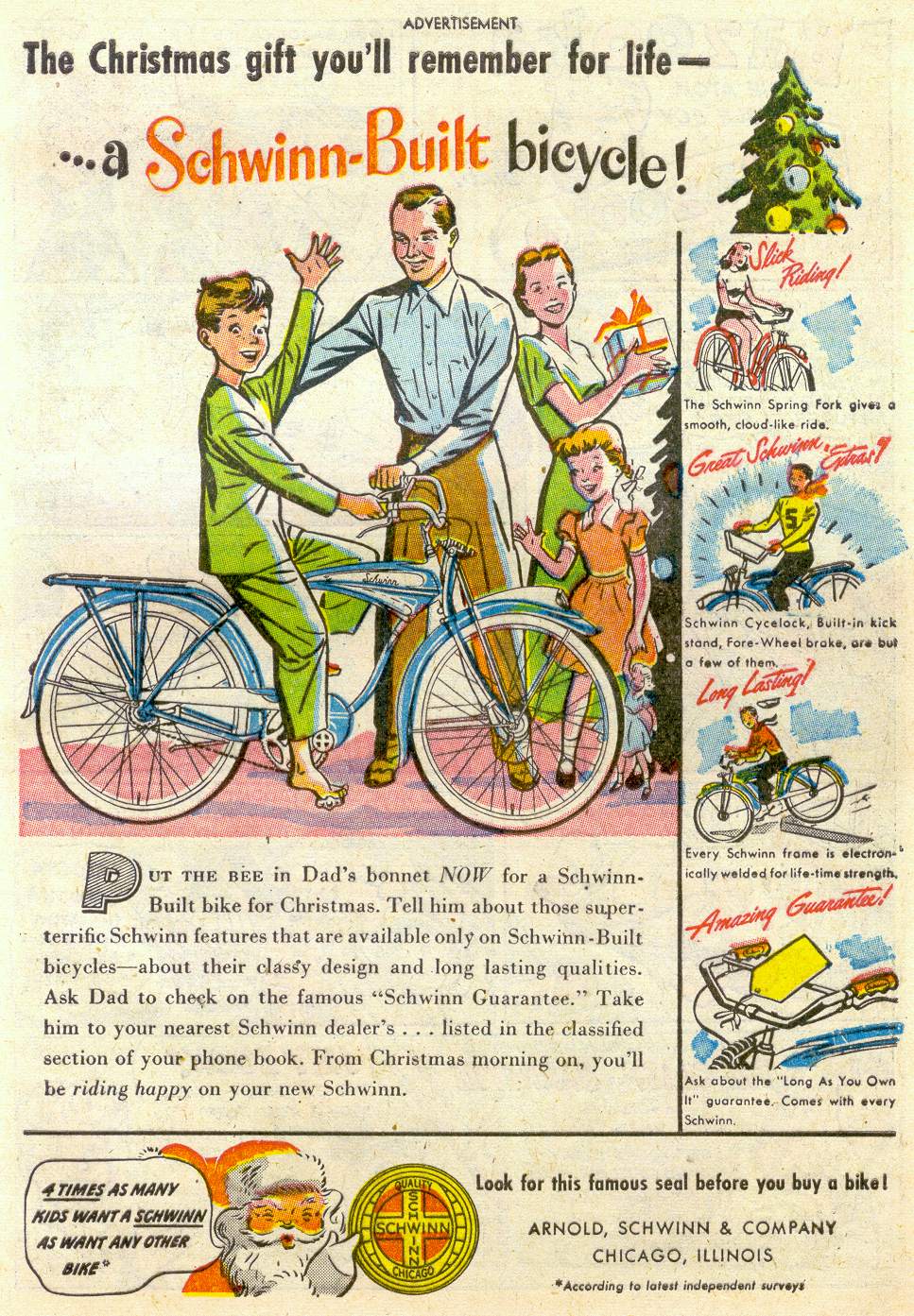 ADVERTISEMENT

The Christmas gift you'll remember for life—

...a Schwinn-Built bicycle!

Schwinn

PUT THE BEE in Dad's bonnet NOW for a Schwinn-Built bike for Christmas. Tell him about those super-terrific Schwinn features that are available only on Schwinn-Built bicycles—about their classy design and long lasting qualities. Ask Dad to check on the famous "Schwinn Guarantee." Take him to your nearest Schwinn dealer's . . . listed in the classified section of your phone book. From Christmas morning on, you'll be riding happy on your new Schwinn.

Slick Riding!

The Schwinn Spring Fork gives a smooth, cloud-like ride.

Great Schwinn Extras!

Schwinn Cycelock, Built-in kick stand, Fore-Wheel brake, are but a few of them.

Long Lasting!

Every Schwinn frame is electronically welded for life-time strength.

Amazing Guarantee!

Ask about the "Long As You Own It" guarantee. Comes with every Schwinn.

4 TIMES AS MANY KIDS WANT A SCHWINN AS WANT ANY OTHER BIKE*

QUALITY SCHWINN CHICAGO

Look for this famous seal before you buy a bike!

ARNOLD, SCHWINN & COMPANY
CHICAGO, ILLINOIS

*According to latest independent surveys